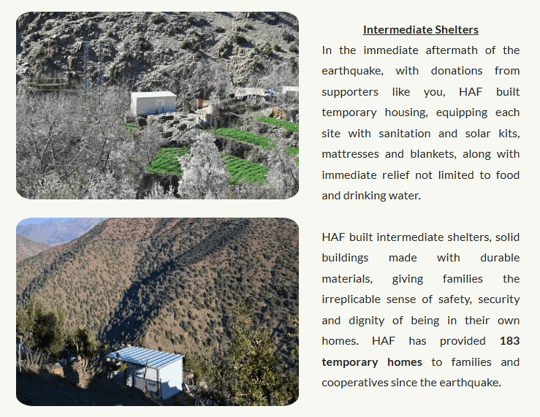 Intermediate Shelters

In the immediate aftermath of the earthquake, with donations from supporters like you, HAF built temporary housing, equipping each site with sanitation and solar kits, mattresses and blankets, along with immediate relief not limited to food and drinking water.

HAF built intermediate shelters, solid buildings made with durable materials, giving families the irreplicable sense of safety, security and dignity of being in their own homes. HAF has provided 183 temporary homes to families and cooperatives since the earthquake.